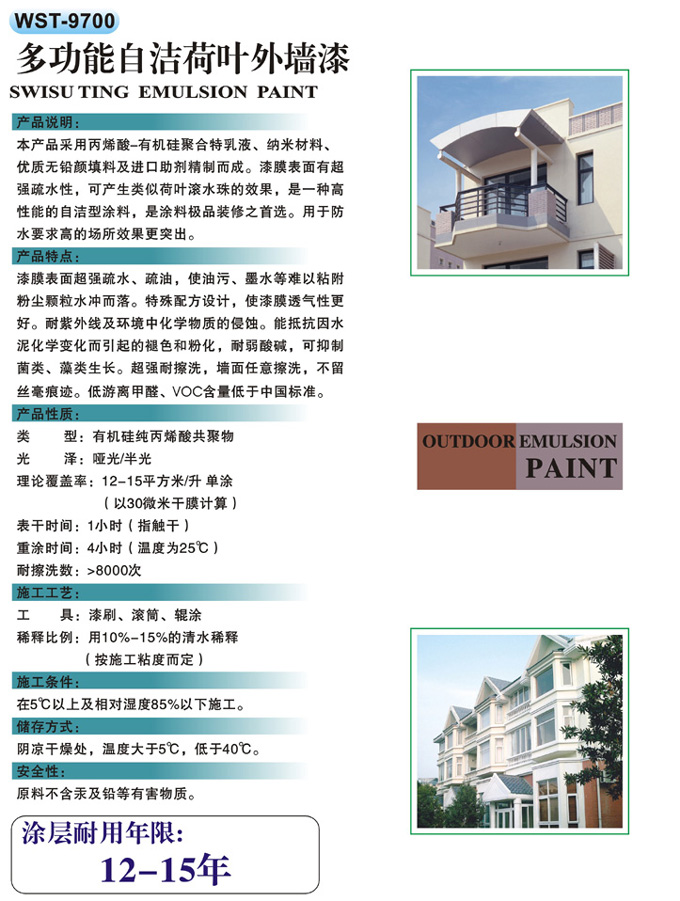 WST-9700

多功能自洁荷叶外墙漆

SWISU TING EMULSION PAINT

产品说明:

本产品采用丙烯酸-有机硅聚合特乳液、纳米材料、优质无铅颜填料及进口助剂精制而成。漆膜表面有超强疏水性，可产生类似荷叶滚水珠的效果，是一种高性能的自洁型涂料，是涂料极品装修之首选。用于防水要求高的场所效果更突出。

产品特点:

漆膜表面超强疏水、疏油，使油污、墨水等难以粘附粉尘颗粒水冲而落。特殊配方设计，使漆膜透气性更好。耐紫外线及环境中化学物质的侵蚀。能抵抗因水泥化学变化而引起的褪色和粉化，耐弱酸碱，可抑制菌类、藻类生长。超强耐擦洗，墙面任意擦洗，不留丝毫痕迹。低游离甲醛、VOC含量低于中国标准。

产品性质:

类　　型：有机硅纯丙烯酸共聚物

光　　泽：哑光/半光

理论覆盖率：12-15平方米/升 单涂

（以30微米干膜计算）

表干时间：1小时（指触干）

重涂时间：4小时（温度为25℃）

耐擦洗数：>8000次

施工工艺:

工　　具：漆刷、滚筒、辊涂

稀释比例：用10%-15%的清水稀释

（按施工粘度而定）

施工条件:

在5℃以上及相对湿度85%以下施工。

储存方式:

阴凉干燥处，温度大于5℃，低于40℃。

安全性:

原料不含汞及铅等有害物质。

涂层耐用年限:

12-15年

OUTDOOR EMULSION PAINT